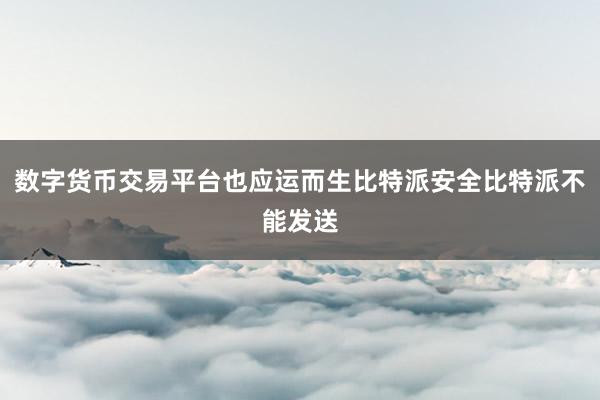 数字货币交易平台也应运而生比特派安全比特派不能发送